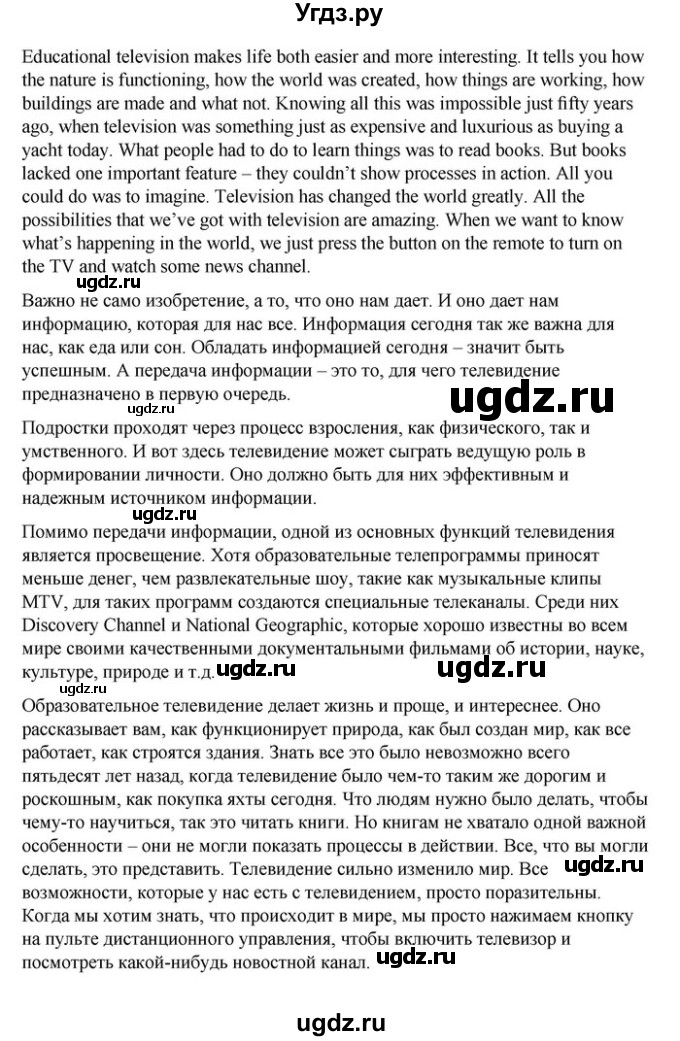 Угдз.ру

Educational television makes life both easier and more interesting. It tells you how the nature is functioning, how the world was created, how things are working, how buildings are made and what not. Knowing all this was impossible just fifty years ago, when television was something just as expensive and luxurious as buying a yacht today. What people had to do to learn things was to read books. But books lacked one important feature – they couldn't show processes in action. All you could do was to imagine. Television has changed the world greatly. All the possibilities that we've got with television are amazing. When we want to know what's happening in the world, we just press the button on the remote to turn on the TV and watch some news channel.

Важно не само изобретение, а то, что оно нам дает. И оно дает нам информацию, которая для нас все. Информация сегодня так же важна для нас, как еда или сон. Обладать информацией сегодня – значит быть успешным. А передача информации – это то, для чего телевидение предназначено в первую очередь.

ugdz.ru

ugdz.ru

Подростки проходят через процесс взросления, как физического, так и умственного. И вот здесь телевидение может сыграть ведущую роль в формировании личности. Оно должно быть для них эффективным и надежным источником информации.

ugdz.ru

Помимо передачи информации, одной из основных функций телевидения является просвещение. Хотя образовательные телепрограммы приносят меньше денег, чем развлекательные шоу, такие как музыкальные клипы MTV, для таких программ создаются специальные телеканалы. Среди них Discovery Channel и National Geographic, которые хорошо известны во всем мире своими качественными документальными фильмами об истории, науке, культуре, природе и т.д.

ugdz.ru ugdz.ru ugdz.ru

Образовательное телевидение делает жизнь и проще, и интереснее. Оно рассказывает вам, как функционирует природа, как был создан мир, как все работает, как строятся здания. Знать все это было невозможно всего пятьдесят лет назад, когда телевидение было чем-то таким же дорогим и роскошным, как покупка яхты сегодня. Что людям нужно было делать, чтобы чему-то научиться, так это читать книги. Но книгам не хватало одной важной особенности – они не могли показать процессы в действии. Все, что вы могли сделать, это представить. Телевидение сильно изменило мир. Все возможности, которые у нас есть с телевидением, просто поразительны. Когда мы хотим знать, что происходит в мире, мы просто нажимаем кнопку на пульте дистанционного управления, чтобы включить телевизор и посмотреть какой-нибудь новостной канал.

ugdz.ru ugdz.ru

ugdz.ru